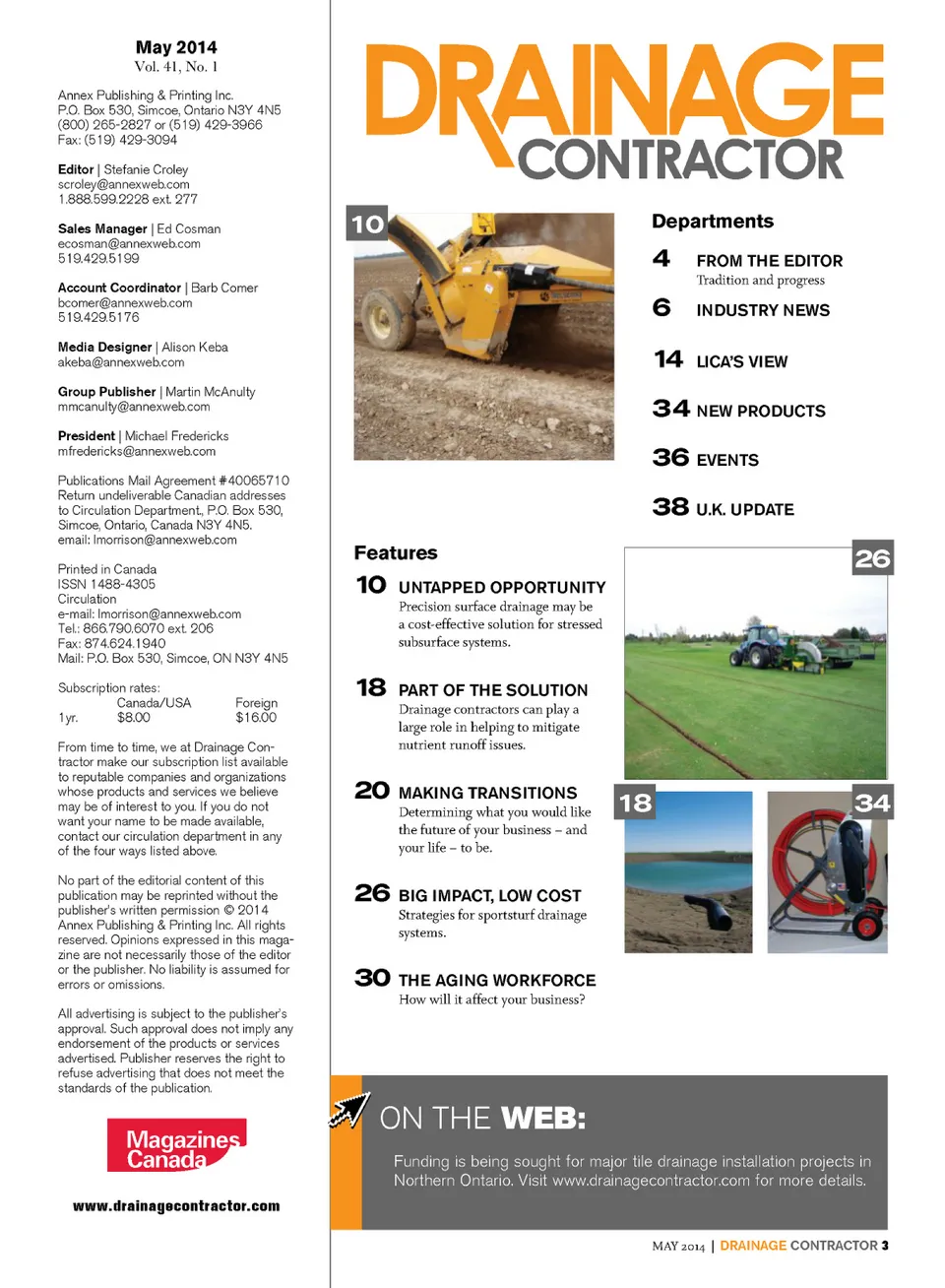 May 2014
Vol. 41, No. 1

Annex Publishing & Printing Inc.
P.O. Box 530, Simcoe, Ontario N3Y 4N5
(800) 265-2827 or (519) 429-3966
Fax: (519) 429-3094

Editor | Stefanie Croley
scroley@annexweb.com
1.888.599.2228 ext. 277

Sales Manager | Ed Cosman
ecosman@annexweb.com
519.429.5199

Account Coordinator | Barb Comer
bcomer@annexweb.com
519.429.5176

Media Designer | Alison Keba
akeba@annexweb.com

Group Publisher | Martin McAnulty
mmcanulty@annexweb.com

President | Michael Fredericks
mfredericks@annexweb.com

Publications Mail Agreement #40065710
Return undeliverable Canadian addresses to Circulation Department, P.O. Box 530, Simcoe, Ontario, Canada N3Y 4N5.
email: lmorrison@annexweb.com

Printed in Canada
ISSN 1488-4305
Circulation
e-mail: lmorrison@annexweb.com
Tel.: 866.790.6070 ext. 206
Fax: 874.624.1940
Mail: P.O. Box 530, Simcoe, ON N3Y 4N5

Subscription rates:

| | Canada/USA | Foreign |
|---|---|---|
| 1 yr. | $8.00 | $16.00 |

From time to time, we at Drainage Contractor make our subscription list available to reputable companies and organizations whose products and services we believe may be of interest to you. If you do not want your name to be made available, contact our circulation department in any of the four ways listed above.

No part of the editorial content of this publication may be reprinted without the publisher's written permission © 2014 Annex Publishing & Printing Inc. All rights reserved. Opinions expressed in this magazine are not necessarily those of the editor or the publisher. No liability is assumed for errors or omissions.

All advertising is subject to the publisher's approval. Such approval does not imply any endorsement of the products or services advertised. Publisher reserves the right to refuse advertising that does not meet the standards of the publication.

Magazines Canada

www.drainagecontractor.com

DRAINAGE CONTRACTOR

10

Departments
4 FROM THE EDITOR
Tradition and progress
6 INDUSTRY NEWS
14 LICA'S VIEW
34 NEW PRODUCTS
36 EVENTS
38 U.K. UPDATE

Features
10 UNTAPPED OPPORTUNITY
Precision surface drainage may be a cost-effective solution for stressed subsurface systems.

18 PART OF THE SOLUTION
Drainage contractors can play a large role in helping to mitigate nutrient runoff issues.

20 MAKING TRANSITIONS
Determining what you would like the future of your business – and your life – to be.

26 BIG IMPACT, LOW COST
Strategies for sportsturf drainage systems.

30 THE AGING WORKFORCE
How will it affect your business?

26
18
34

ON THE WEB:
Funding is being sought for major tile drainage installation projects in Northern Ontario. Visit www.drainagecontractor.com for more details.

MAY 2014 | DRAINAGE CONTRACTOR 3